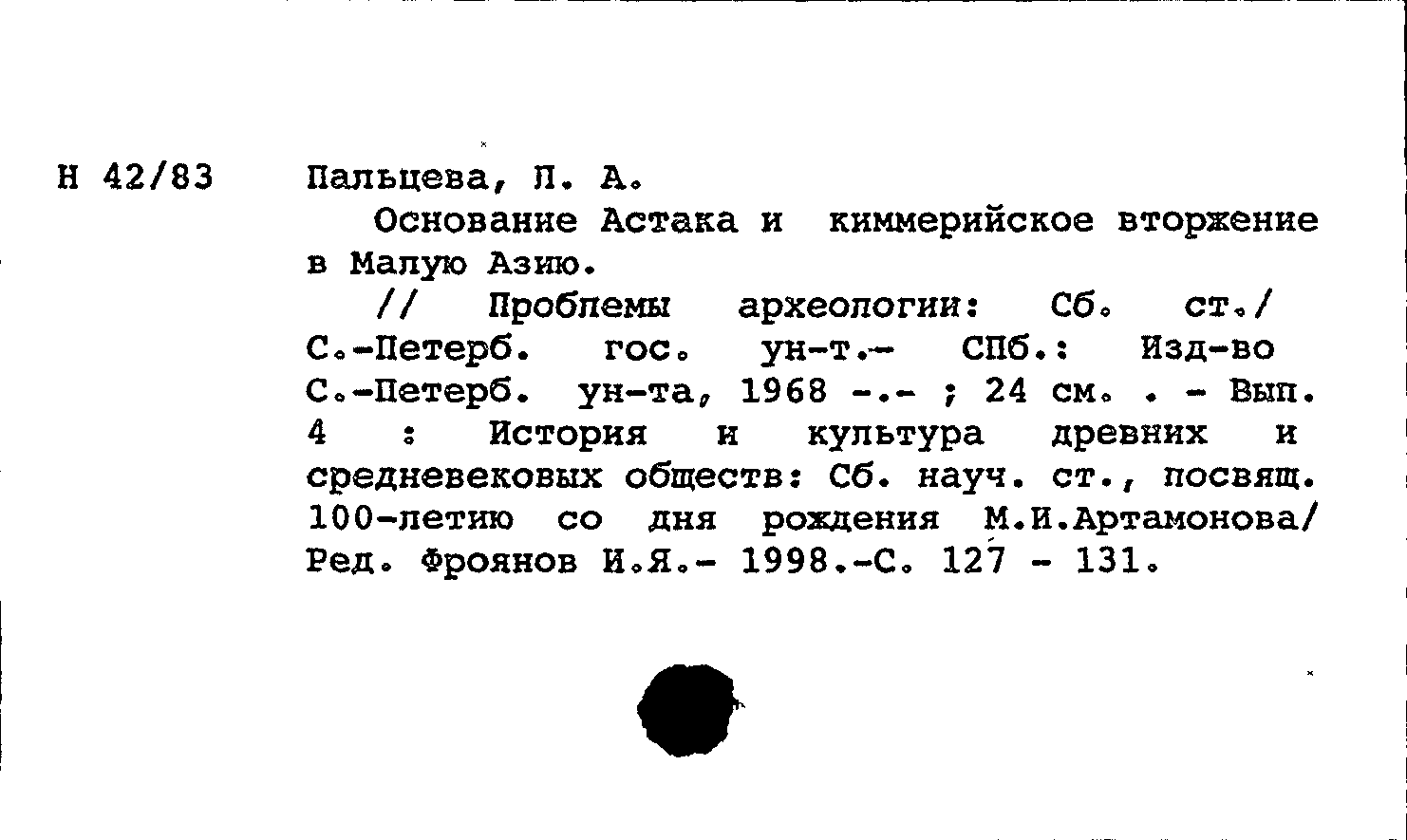 Н 42/83 Пальцева, Л. А.

Основание Астака и киммерийское вторжение в Малую Азию.

// Проблемы археологии: Сб. ст./ С.-Петерб. гос. ун-т.- СПб.: Изд-во С.-Петерб. ун-та, 1968 -.- ; 24 см. . - Вып. 4 : История и культура древних и средневековых обществ: Сб. науч. ст., посвящ. 100-летию со дня рождения М.И.Артамонова/ Ред. Фроянов И.Я.- 1998.-С. 127 - 131.